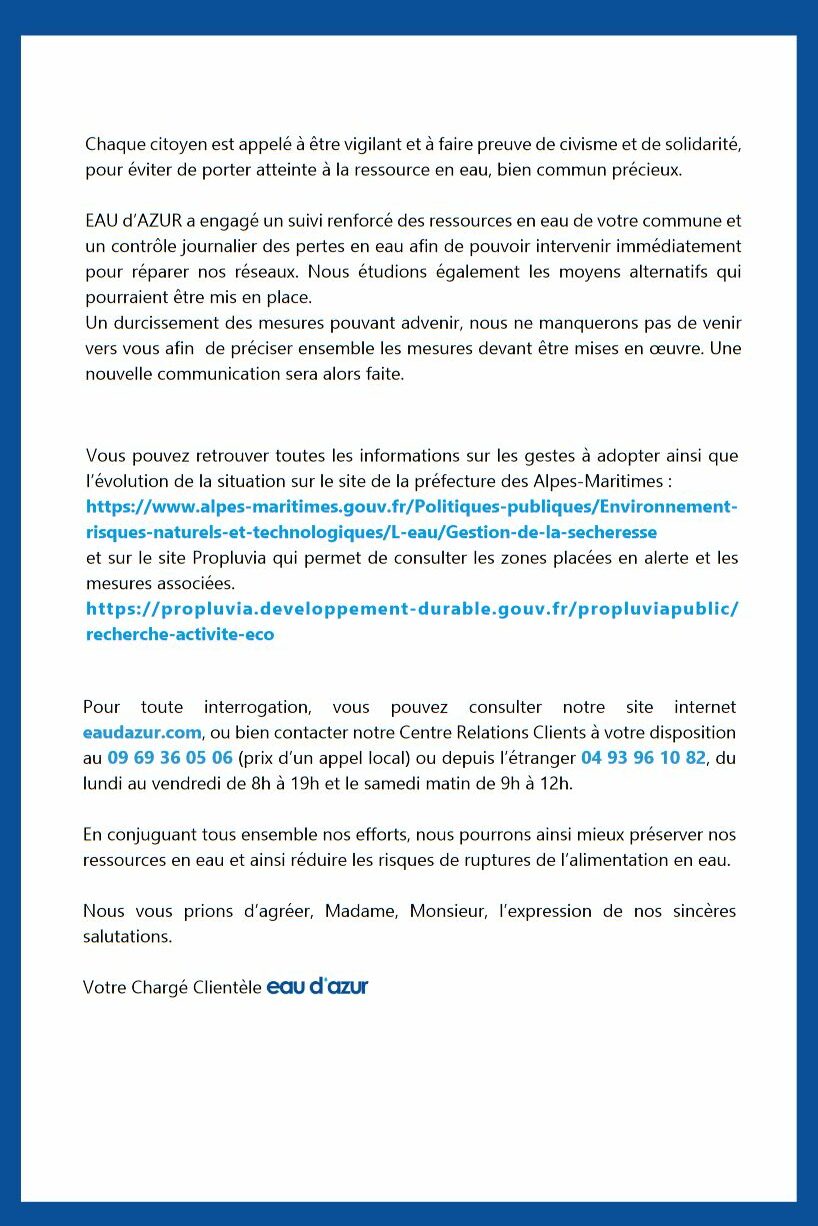 Chaque citoyen est appelé à être vigilant et à faire preuve de civisme et de solidarité, pour éviter de porter atteinte à la ressource en eau, bien commun précieux.

EAU d'AZUR a engagé un suivi renforcé des ressources en eau de votre commune et un contrôle journalier des pertes en eau afin de pouvoir intervenir immédiatement pour réparer nos réseaux. Nous étudions également les moyens alternatifs qui pourraient être mis en place.
Un durcissement des mesures pouvant advenir, nous ne manquerons pas de venir vers vous afin de préciser ensemble les mesures devant être mises en œuvre. Une nouvelle communication sera alors faite.

Vous pouvez retrouver toutes les informations sur les gestes à adopter ainsi que l'évolution de la situation sur le site de la préfecture des Alpes-Maritimes :
https://www.alpes-maritimes.gouv.fr/Politiques-publiques/Environnement-risques-naturels-et-technologiques/L-eau/Gestion-de-la-secheresse
et sur le site Propluvia qui permet de consulter les zones placées en alerte et les mesures associées.
https://propluvia.developpement-durable.gouv.fr/propluviapublic/recherche-activite-eco

Pour toute interrogation, vous pouvez consulter notre site internet eaudazur.com, ou bien contacter notre Centre Relations Clients à votre disposition au 09 69 36 05 06 (prix d'un appel local) ou depuis l'étranger 04 93 96 10 82, du lundi au vendredi de 8h à 19h et le samedi matin de 9h à 12h.

En conjuguant tous ensemble nos efforts, nous pourrons ainsi mieux préserver nos ressources en eau et ainsi réduire les risques de ruptures de l'alimentation en eau.

Nous vous prions d'agréer, Madame, Monsieur, l'expression de nos sincères salutations.

Votre Chargé Clientèle eau d'azur